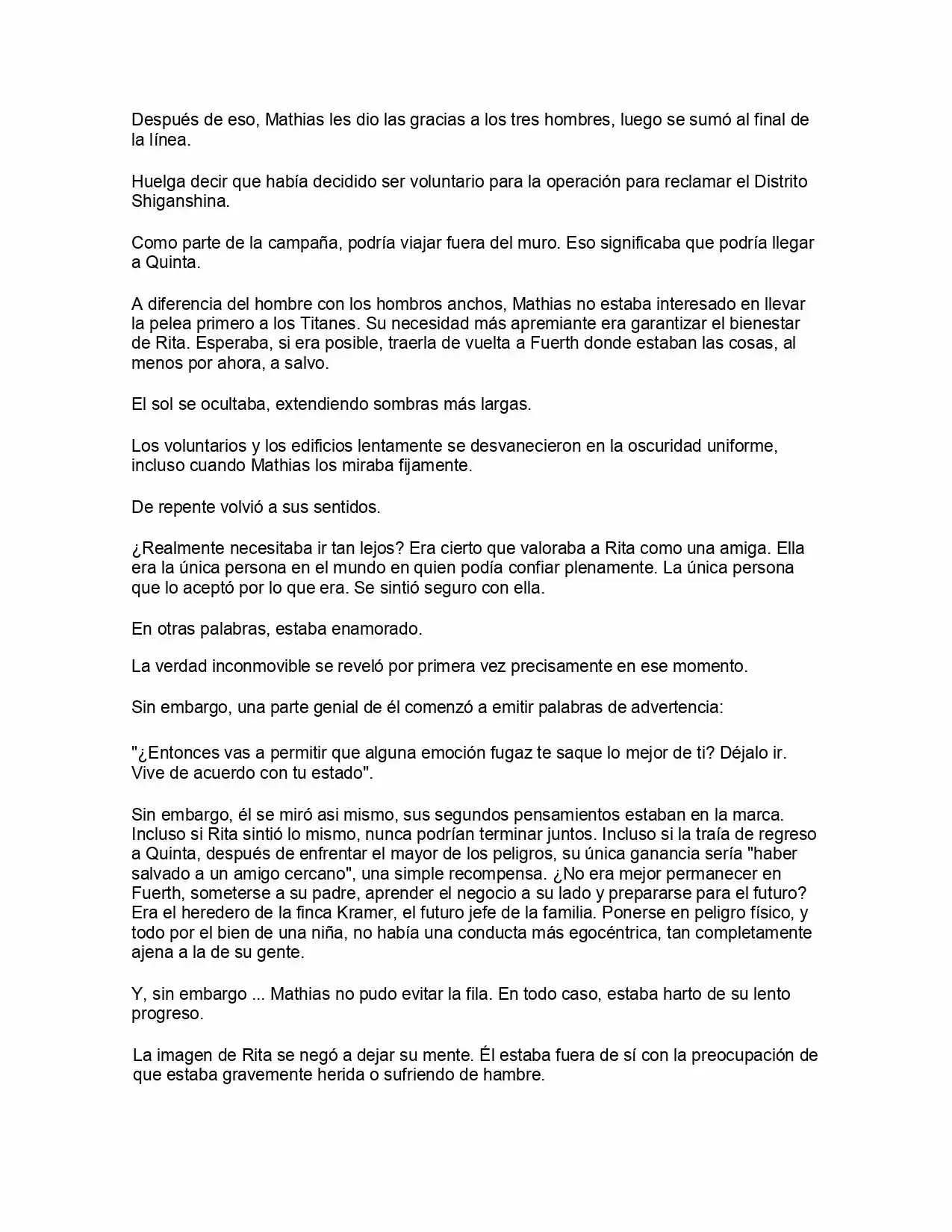 Después de eso, Mathias les dio las gracias a los tres hombres, luego se sumó al final de la línea.

Huelga decir que había decidido ser voluntario para la operación para reclamar el Distrito Shiganshina.

Como parte de la campaña, podría viajar fuera del muro. Eso significaba que podría llegar a Quinta.

A diferencia del hombre con los hombros anchos, Mathias no estaba interesado en llevar la pelea primero a los Titanes. Su necesidad más apremiante era garantizar el bienestar de Rita. Esperaba, si era posible, traerla de vuelta a Fuerth donde estaban las cosas, al menos por ahora, a salvo.

El sol se ocultaba, extendiendo sombras más largas.

Los voluntarios y los edificios lentamente se desvanecieron en la oscuridad uniforme, incluso cuando Mathias los miraba fijamente.

De repente volvió a sus sentidos.

¿Realmente necesitaba ir tan lejos? Era cierto que valoraba a Rita como una amiga. Ella era la única persona en el mundo en quien podía confiar plenamente. La única persona que lo aceptó por lo que era. Se sintió seguro con ella.

En otras palabras, estaba enamorado.

La verdad inconmovible se reveló por primera vez precisamente en ese momento.

Sin embargo, una parte genial de él comenzó a emitir palabras de advertencia:

"¿Entonces vas a permitir que alguna emoción fugaz te saque lo mejor de ti? Déjalo ir. Vive de acuerdo con tu estado".

Sin embargo, él se miró asi mismo, sus segundos pensamientos estaban en la marca. Incluso si Rita sintió lo mismo, nunca podrían terminar juntos. Incluso si la traía de regreso a Quinta, después de enfrentar el mayor de los peligros, su única ganancia sería "haber salvado a un amigo cercano", una simple recompensa. ¿No era mejor permanecer en Fuerth, someterse a su padre, aprender el negocio a su lado y prepararse para el futuro? Era el heredero de la finca Kramer, el futuro jefe de la familia. Ponerse en peligro físico, y todo por el bien de una niña, no había una conducta más egocéntrica, tan completamente ajena a la de su gente.

Y, sin embargo ... Mathias no pudo evitar la fila. En todo caso, estaba harto de su lento progreso.

La imagen de Rita se negó a dejar su mente. Él estaba fuera de sí con la preocupación de que estaba gravemente herida o sufriendo de hambre.